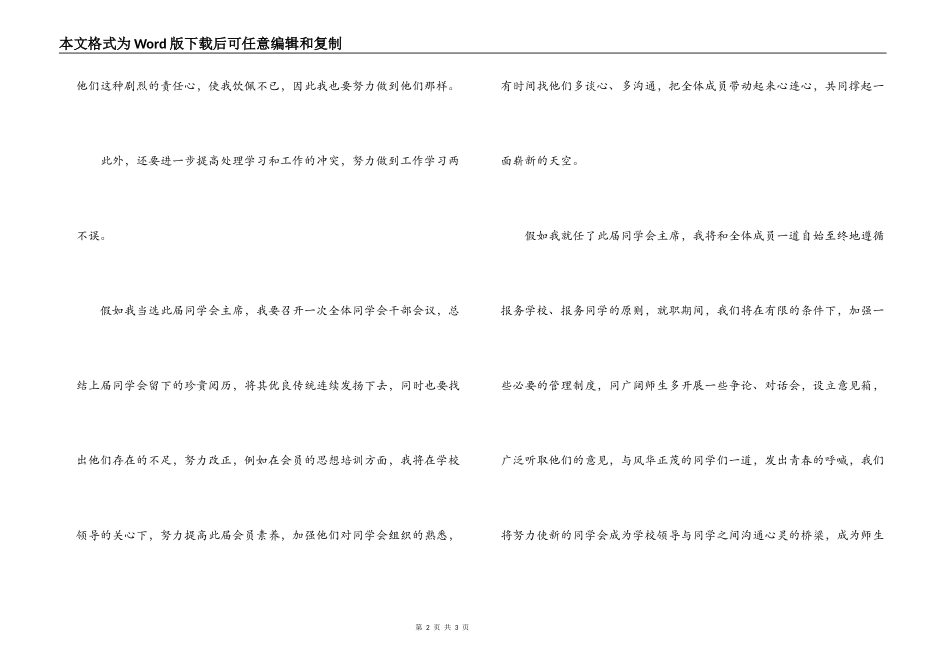 本文格式为Word版下载后可任意编辑和复制

他们这种剧烈的责任心，使我钦佩不已，因此我也要努力做到他们那样。

此外，还要进一步提高处理学习和工作的冲突，努力做到工作学习两不误。

假如我当选此届同学会主席，我要召开一次全体同学会干部会议，总结上届同学会留下的珍贵阅历，将其优良传统连续发扬下去，同时也要找出他们存在的不足，努力改正，例如在会员的思想培训方面，我将在学校领导的关心下，努力提高此届会员素养，加强他们对同学会组织的熟悉，有时间找他们多谈心、多沟通，把全体成员带动起来心连心，共同撑起一面崭新的天空。

假如我就任了此届同学会主席，我将和全体成员一道自始至终地遵循报务学校、报务同学的原则，就职期间，我们将在有限的条件下，加强一些必要的管理制度，同广阔师生多开展一些争论、对话会，设立意见箱，广泛听取他们的意见，与风华正茂的同学们一道，发出青春的呼喊，我们将努力使新的同学会成为学校领导与同学之间沟通心灵的桥梁，成为师生

第 2 页 共 3 页